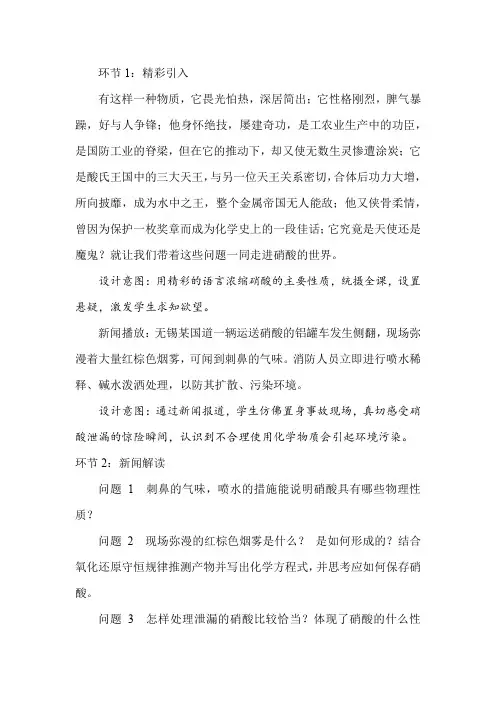 环节 1：精彩引入

有这样一种物质，它畏光怕热，深居简出；它性格刚烈，脾气暴躁，好与人争锋；他身怀绝技，屡建奇功，是工农业生产中的功臣，是国防工业的脊梁，但在它的推动下，却又使无数生灵惨遭涂炭；它是酸氏王国中的三大天王，与另一位天王关系密切，合体后功力大增，所向披靡，成为水中之王，整个金属帝国无人能敌；他又侠骨柔情，曾因为保护一枚奖章而成为化学史上的一段佳话；它究竟是天使还是魔鬼？就让我们带着这些问题一同走进硝酸的世界。

设计意图：用精彩的语言浓缩硝酸的主要性质，统摄全课，设置悬疑，激发学生求知欲望。

新闻播放：无锡某国道一辆运送硝酸的铝罐车发生侧翻，现场弥漫着大量红棕色烟雾，可闻到刺鼻的气味。消防人员立即进行喷水稀释、碱水泼洒处理，以防其扩散、污染环境。

设计意图：通过新闻报道，学生仿佛置身事故现场，真切感受硝酸泄漏的惊险瞬间，认识到不合理使用化学物质会引起环境污染。

环节 2：新闻解读

问题 1　刺鼻的气味，喷水的措施能说明硝酸具有哪些物理性质？

问题 2　现场弥漫的红棕色烟雾是什么？ 是如何形成的？结合氧化还原守恒规律推测产物并写出化学方程式，并思考应如何保存硝酸。

问题 3　怎样处理泄漏的硝酸比较恰当？体现了硝酸的什么性